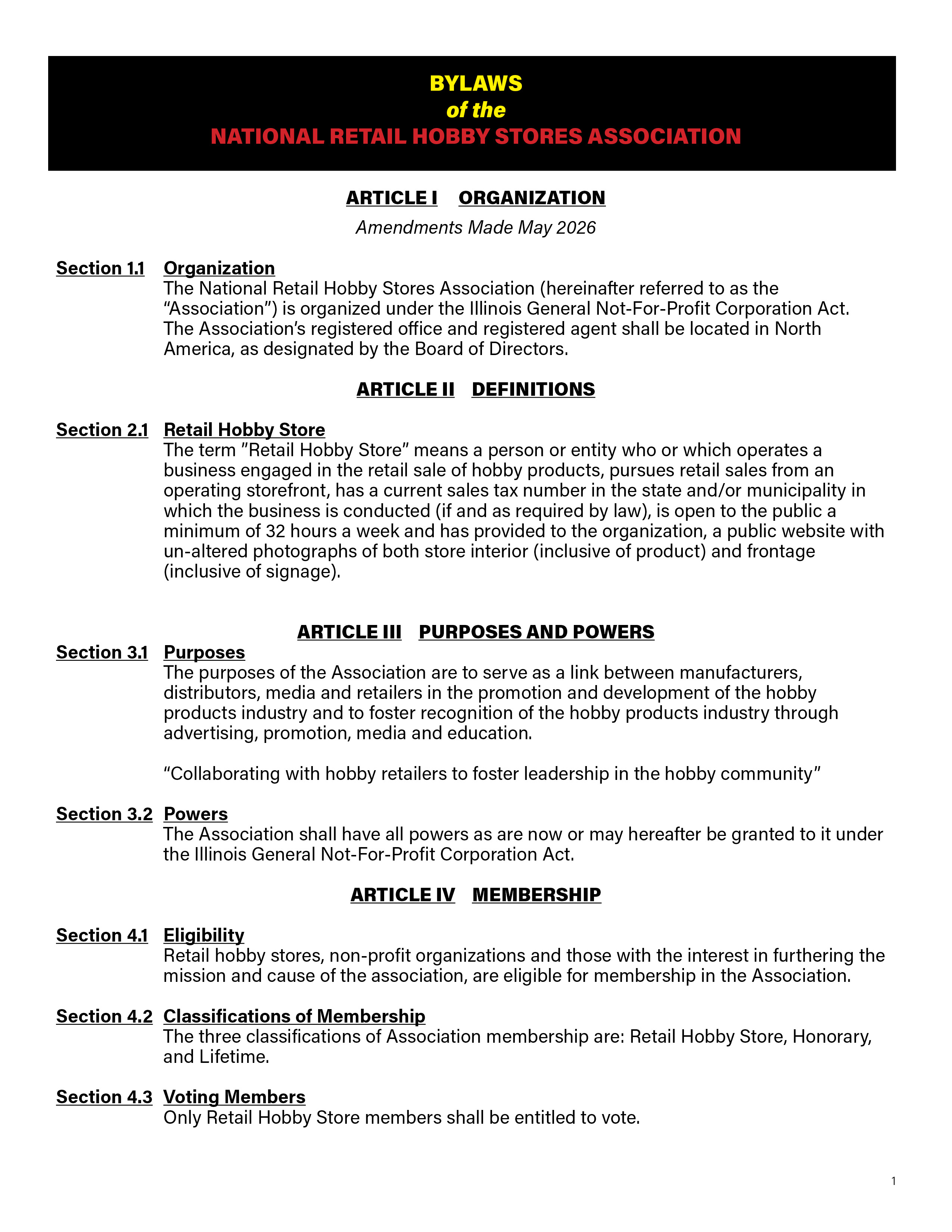 BYLAWS
of the
NATIONAL RETAIL HOBBY STORES ASSOCIATION

ARTICLE I ORGANIZATION

Amendments Made May 2026

Section 1.1 Organization
The National Retail Hobby Stores Association (hereinafter referred to as the “Association”) is organized under the Illinois General Not-For-Profit Corporation Act. The Association’s registered office and registered agent shall be located in North America, as designated by the Board of Directors.

ARTICLE II DEFINITIONS

Section 2.1 Retail Hobby Store
The term ”Retail Hobby Store” means a person or entity who or which operates a business engaged in the retail sale of hobby products, pursues retail sales from an operating storefront, has a current sales tax number in the state and/or municipality in which the business is conducted (if and as required by law), is open to the public a minimum of 32 hours a week and has provided to the organization, a public website with un-altered photographs of both store interior (inclusive of product) and frontage (inclusive of signage).

ARTICLE III PURPOSES AND POWERS

Section 3.1 Purposes
The purposes of the Association are to serve as a link between manufacturers, distributors, media and retailers in the promotion and development of the hobby products industry and to foster recognition of the hobby products industry through advertising, promotion, media and education.

“Collaborating with hobby retailers to foster leadership in the hobby community”

Section 3.2 Powers
The Association shall have all powers as are now or may hereafter be granted to it under the Illinois General Not-For-Profit Corporation Act.

ARTICLE IV MEMBERSHIP

Section 4.1 Eligibility
Retail hobby stores, non-profit organizations and those with the interest in furthering the mission and cause of the association, are eligible for membership in the Association.

Section 4.2 Classifications of Membership
The three classifications of Association membership are: Retail Hobby Store, Honorary, and Lifetime.

Section 4.3 Voting Members
Only Retail Hobby Store members shall be entitled to vote.

1